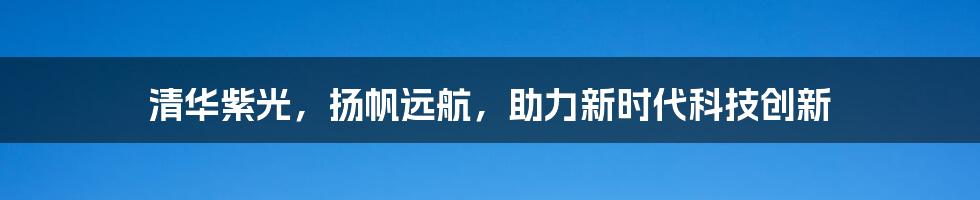 清华紫光，扬帆远航，助力新时代科技创新